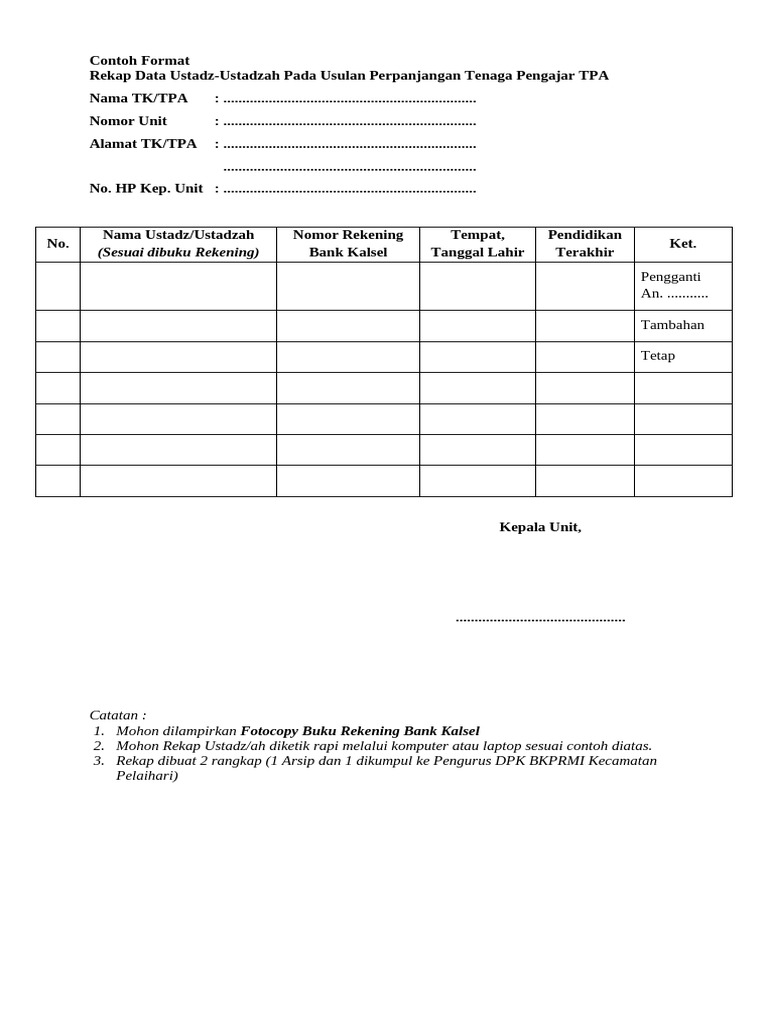 Contoh Format
Rekap Data Ustadz-Ustadzah Pada Usulan Perpanjangan Tenaga Pengajar TPA

Nama TK/TPA : ..................................................................

Nomor Unit : ..................................................................

Alamat TK/TPA : ..................................................................
..................................................................

No. HP Kep. Unit : ..................................................................

| No. | Nama Ustadz/Ustadzah (Sesuai dibuku Rekening) | Nomor Rekening Bank Kalsel | Tempat, Tanggal Lahir | Pendidikan Terakhir | Ket. |
|---|---|---|---|---|---|
| | | | | | Pengganti An. ........... |
| | | | | | Tambahan |
| | | | | | Tetap |
| | | | | | |
| | | | | | |
| | | | | | |
| | | | | | |

Kepala Unit,

............................................

Catatan :
1. Mohon dilampirkan Fotocopy Buku Rekening Bank Kalsel
2. Mohon Rekap Ustadz/ah diketik rapi melalui komputer atau laptop sesuai contoh diatas.
3. Rekap dibuat 2 rangkap (1 Arsip dan 1 dikumpul ke Pengurus DPK BKPRMI Kecamatan Pelaihari)